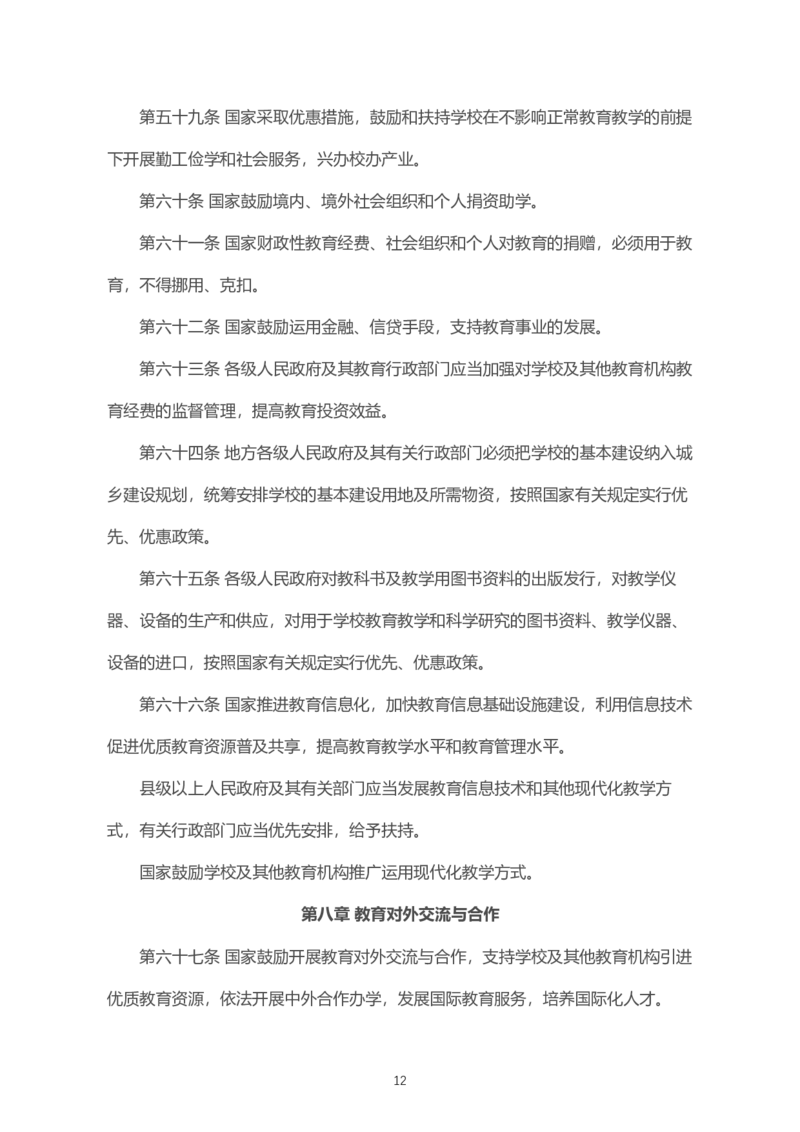 第五十九条 国家采取优惠措施，鼓励和扶持学校在不影响正常教育教学的前提下开展勤工俭学和社会服务，兴办校办产业。

第六十条 国家鼓励境内、境外社会组织和个人捐资助学。

第六十一条 国家财政性教育经费、社会组织和个人对教育的捐赠，必须用于教育，不得挪用、克扣。

第六十二条 国家鼓励运用金融、信贷手段，支持教育事业的发展。

第六十三条 各级人民政府及其教育行政部门应当加强对学校及其他教育机构教育经费的监督管理，提高教育投资效益。

第六十四条 地方各级人民政府及其有关行政部门必须把学校的基本建设纳入城乡建设规划，统筹安排学校的基本建设用地及所需物资，按照国家有关规定实行优先、优惠政策。

第六十五条 各级人民政府对教科书及教学用图书资料的出版发行，对教学仪器、设备的生产和供应，对用于学校教育教学和科学研究的图书资料、教学仪器、设备的进口，按照国家有关规定实行优先、优惠政策。

第六十六条 国家推进教育信息化，加快教育信息基础设施建设，利用信息技术促进优质教育资源普及共享，提高教育教学水平和教育管理水平。

县级以上人民政府及其有关部门应当发展教育信息技术和其他现代化教学方式，有关行政部门应当优先安排，给予扶持。

国家鼓励学校及其他教育机构推广运用现代化教学方式。

第八章 教育对外交流与合作

第六十七条 国家鼓励开展教育对外交流与合作，支持学校及其他教育机构引进优质教育资源，依法开展中外合作办学，发展国际教育服务，培养国际化人才。

12